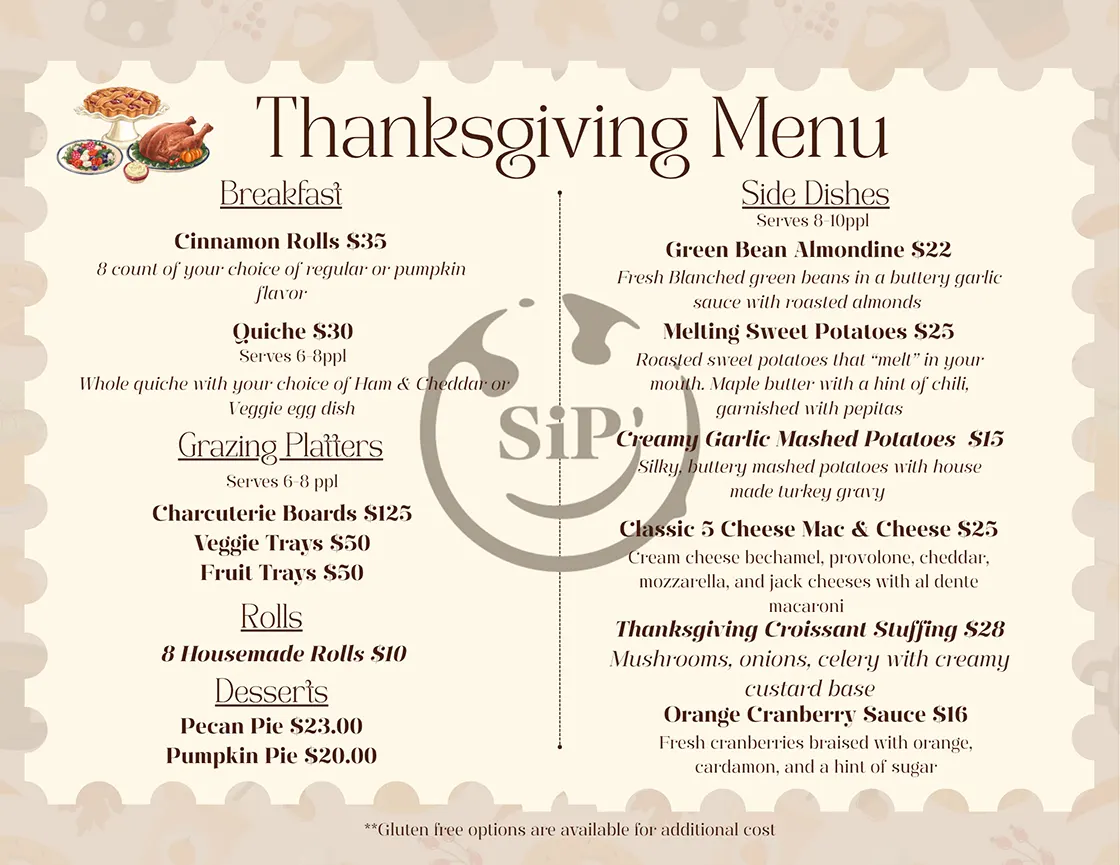 Thanksgiving Menu

Breakfast

Cinnamon Rolls $35

8 count of your choice of regular or pumpkin flavor

Quiche $30

Serves 6-8ppl

Whole quiche with your choice of Ham & Cheddar or Veggie egg dish

Grazing Platters

Serves 6-8 ppl

Charcuterie Boards $125

Veggie Trays $50

Fruit Trays $50

Rolls

8 Housemade Rolls $10

Desserts

Pecan Pie $23.00

Pumpkin Pie $20.00

Side Dishes

Serves 8-10ppl

Green Bean Almondine $22

Fresh Blanched green beans in a buttery garlic sauce with roasted almonds

Melting Sweet Potatoes $25

Roasted sweet potatoes that "melt" in your mouth. Maple butter with a hint of chili, garnished with pepitas

Creamy Garlic Mashed Potatoes $15

Silky, buttery mashed potatoes with house made turkey gravy

Classic 5 Cheese Mac & Cheese $25

Cream cheese bechamel, provolone, cheddar, mozzarella, and jack cheeses with al dente macaroni

Thanksgiving Croissant Stuffing $28

Mushrooms, onions, celery with creamy custard base

Orange Cranberry Sauce $16

Fresh cranberries braised with orange, cardamon, and a hint of sugar

**Gluten free options are available for additional cost

SiP'